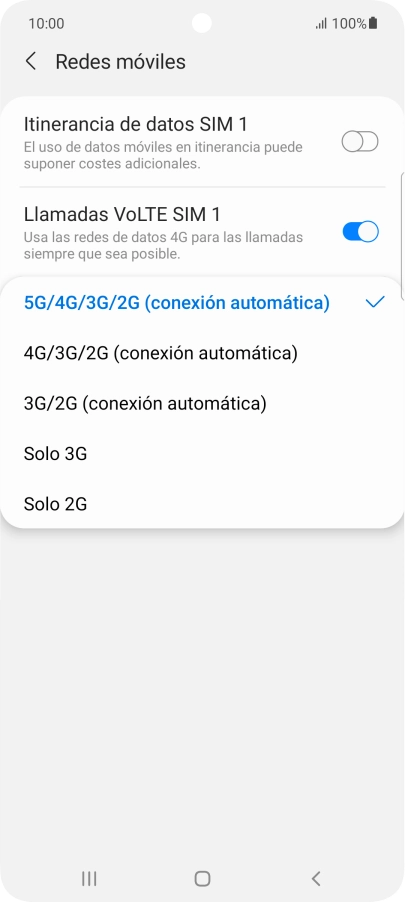 10:00 100%

Redes móviles

Itinerancia de datos SIM 1
El uso de datos móviles en itinerancia puede suponer costes adicionales.

Llamadas VoLTE SIM 1
Usa las redes de datos 4G para las llamadas siempre que sea posible.

5G/4G/3G/2G (conexión automática)

4G/3G/2G (conexión automática)

3G/2G (conexión automática)

Solo 3G

Solo 2G